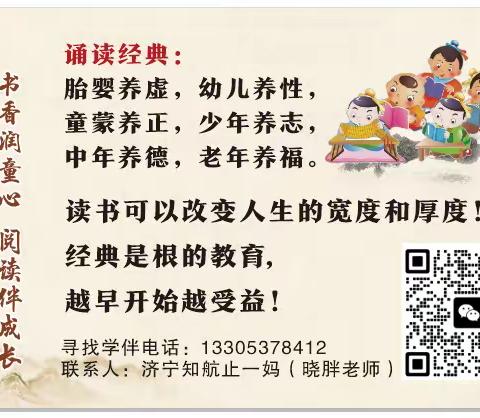 书香润童心 阅读伴成长

诵读经典：
胎婴养虚，幼儿养性，
童蒙养正，少年养志，
中年养德，老年养福。

读书可以改变人生的宽度和厚度！
经典是根的教育，
越早开始越受益！

寻找学伴电话：13305378412
联系人：济宁知航止一妈（晓胖老师）